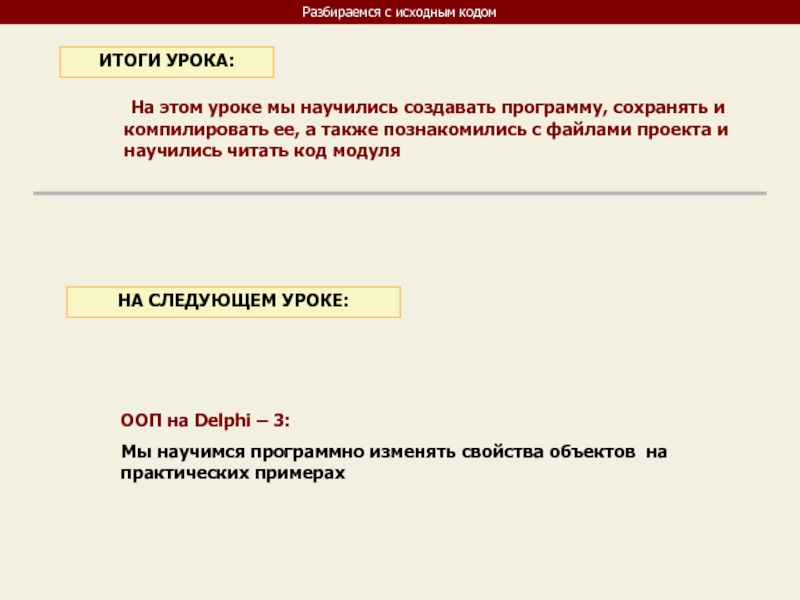 Разбираемся с исходным кодом

ИТОГИ УРОКА:

На этом уроке мы научились создавать программу, сохранять и компилировать ее, а также познакомились с файлами проекта и научились читать код модуля

НА СЛЕДУЮЩЕМ УРОКЕ:

ООП на Delphi – 3:

Мы научимся программно изменять свойства объектов на практических примерах